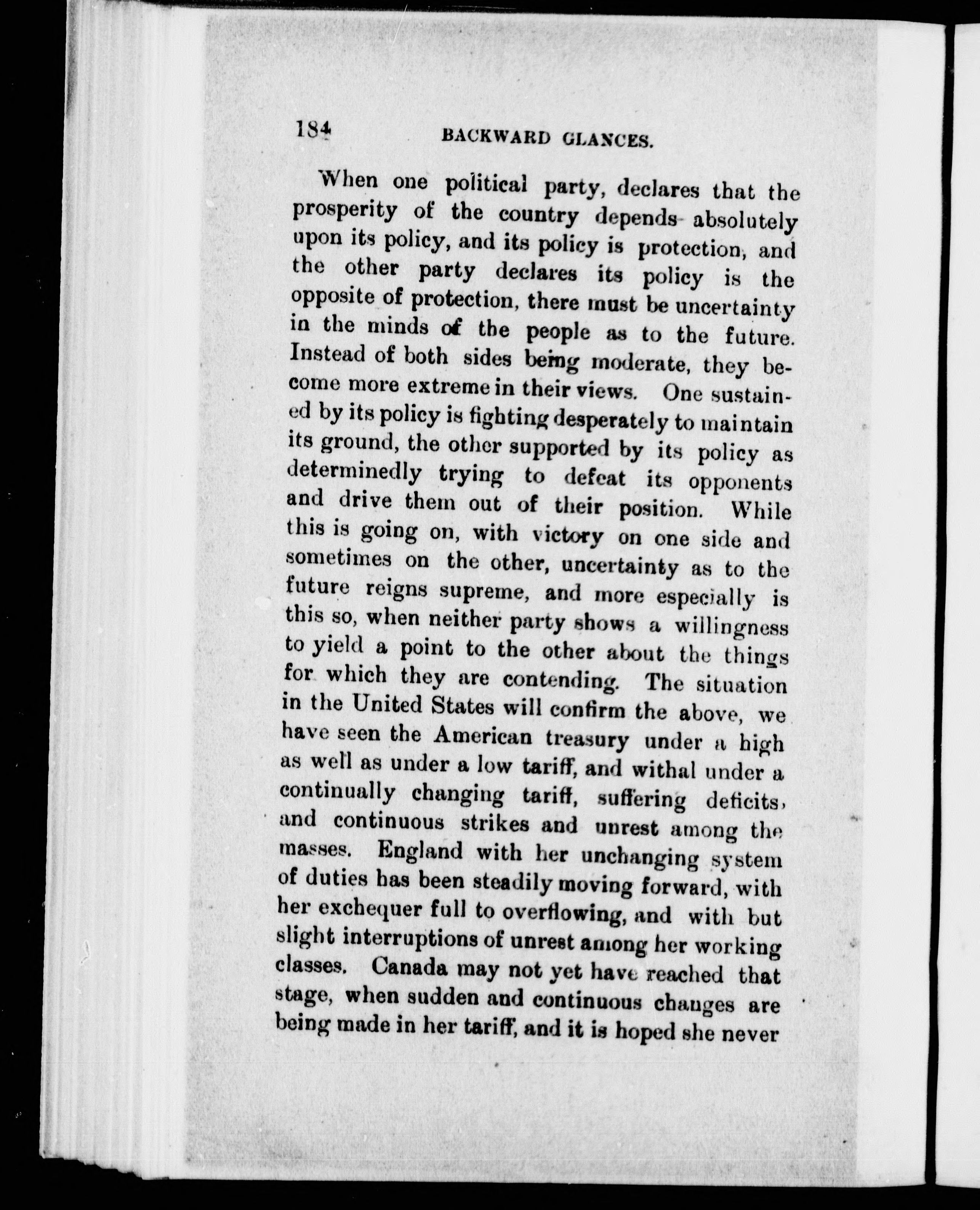 184 BACKWARD GLANCES.

When one political party, declares that the prosperity of the country depends absolutely upon its policy, and its policy is protection, and the other party declares its policy is the opposite of protection, there must be uncertainty in the minds of the people as to the future. Instead of both sides being moderate, they become more extreme in their views. One sustained by its policy is fighting desperately to maintain its ground, the other supported by its policy as determinedly trying to defeat its opponents and drive them out of their position. While this is going on, with victory on one side and sometimes on the other, uncertainty as to the future reigns supreme, and more especially is this so, when neither party shows a willingness to yield a point to the other about the things for which they are contending. The situation in the United States will confirm the above, we have seen the American treasury under a high as well as under a low tariff, and withal under a continually changing tariff, suffering deficits, and continuous strikes and unrest among the masses. England with her unchanging system of duties has been steadily moving forward, with her exchequer full to overflowing, and with but slight interruptions of unrest among her working classes. Canada may not yet have reached that stage, when sudden and continuous changes are being made in her tariff, and it is hoped she never